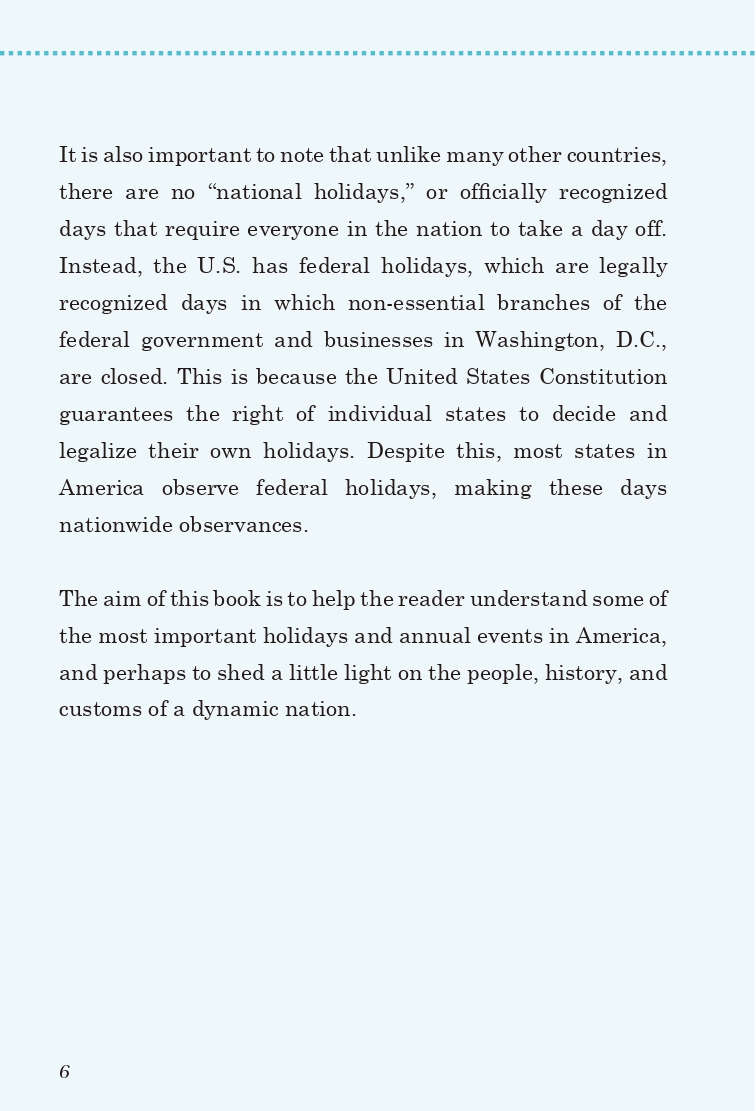 It is also important to note that unlike many other countries, there are no "national holidays," or officially recognized days that require everyone in the nation to take a day off. Instead, the U.S. has federal holidays, which are legally recognized days in which non-essential branches of the federal government and businesses in Washington, D.C., are closed. This is because the United States Constitution guarantees the right of individual states to decide and legalize their own holidays. Despite this, most states in America observe federal holidays, making these days nationwide observances.

The aim of this book is to help the reader understand some of the most important holidays and annual events in America, and perhaps to shed a little light on the people, history, and customs of a dynamic nation.

6